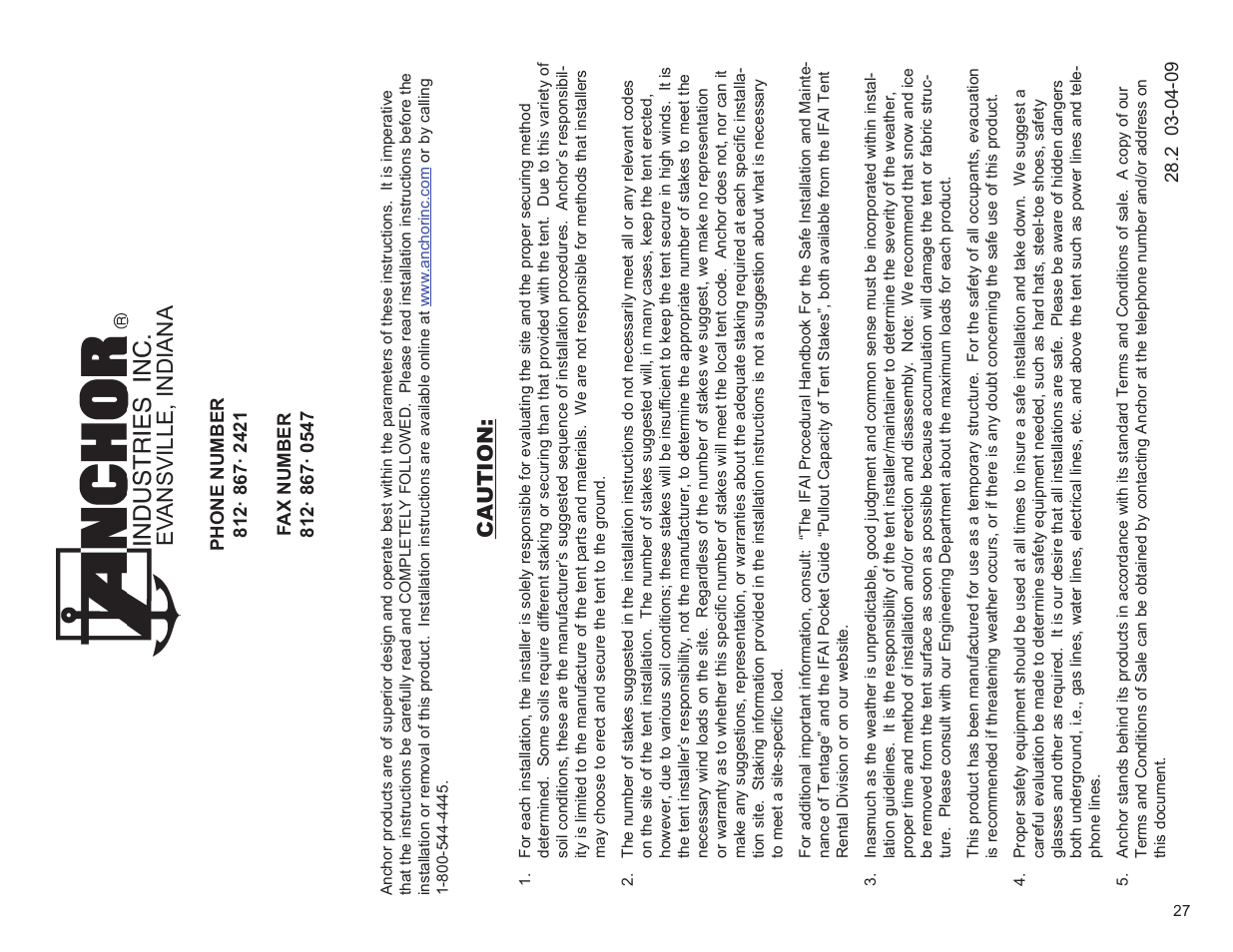 ANCHOR®
INDUSTRIES INC.
EVANSVILLE, INDIANA

PHONE NUMBER
812· 867· 2421

FAX NUMBER
812· 867· 0547

Anchor products are of superior design and operate best within the parameters of these instructions. It is imperative that the instructions be carefully read and COMPLETELY FOLLOWED. Please read installation instructions before the installation or removal of this product. Installation instructions are available online at www.anchorinc.com or by calling 1-800-544-4445.

CAUTION:

1. For each installation, the installer is solely responsible for evaluating the site and the proper securing method determined. Some soils require different staking or securing than that provided with the tent. Due to this variety of soil conditions, these are the manufacturer's suggested sequence of installation procedures. Anchor's responsibility is limited to the manufacture of the tent parts and materials. We are not responsible for methods that installers may choose to erect and secure the tent to the ground.

2. The number of stakes suggested in the installation instructions do not necessarily meet all or any relevant codes on the site of the tent installation. The number of stakes suggested will, in many cases, keep the tent erected, however, due to various soil conditions; these stakes will be insufficient to keep the tent secure in high winds. It is the tent installer's responsibility, not the manufacturer, to determine the appropriate number of stakes to meet the necessary wind loads on the site. Regardless of the number of stakes we suggest, we make no representation or warranty as to whether this specific number of stakes will meet the local tent code. Anchor does not, nor can it make any suggestions, representation, or warranties about the adequate staking required at each specific installation site. Staking information provided in the installation instructions is not a suggestion about what is necessary to meet a site-specific load.

For additional important information, consult: "The IFAI Procedural Handbook For the Safe Installation and Maintenance of Tentage" and the IFAI Pocket Guide "Pullout Capacity of Tent Stakes", both available from the IFAI Tent Rental Division or on our website.

3. Inasmuch as the weather is unpredictable, good judgment and common sense must be incorporated within installation guidelines. It is the responsibility of the tent installer/maintainer to determine the severity of the weather, proper time and method of installation and/or erection and disassembly. Note: We recommend that snow and ice be removed from the tent surface as soon as possible because accumulation will damage the tent or fabric structure. Please consult with our Engineering Department about the maximum loads for each product.

This product has been manufactured for use as a temporary structure. For the safety of all occupants, evacuation is recommended if threatening weather occurs, or if there is any doubt concerning the safe use of this product.

4. Proper safety equipment should be used at all times to insure a safe installation and take down. We suggest a careful evaluation be made to determine safety equipment needed, such as hard hats, steel-toe shoes, safety glasses and other as required. It is our desire that all installations are safe. Please be aware of hidden dangers both underground, i.e., gas lines, water lines, electrical lines, etc. and above the tent such as power lines and telephone lines.

5. Anchor stands behind its products in accordance with its standard Terms and Conditions of sale. A copy of our Terms and Conditions of Sale can be obtained by contacting Anchor at the telephone number and/or address on this document.

28.2 03-04-09

27